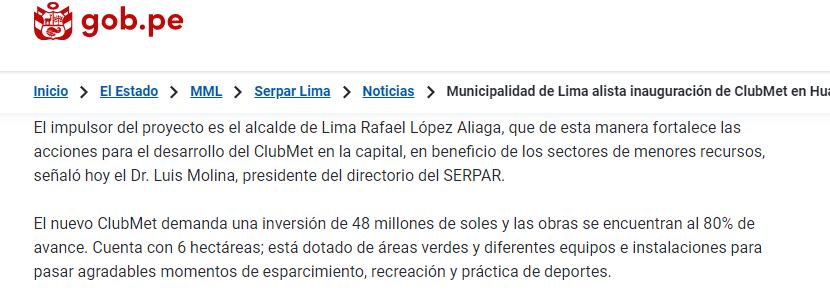 gob.pe

Inicio > El Estado > MML > Serpar Lima > Noticias > Municipalidad de Lima alista inauguración de ClubMet en Hua

El impulsor del proyecto es el alcalde de Lima Rafael López Aliaga, que de esta manera fortalece las acciones para el desarrollo del ClubMet en la capital, en beneficio de los sectores de menores recursos, señaló hoy el Dr. Luis Molina, presidente del directorio del SERPAR.

El nuevo ClubMet demanda una inversión de 48 millones de soles y las obras se encuentran al 80% de avance. Cuenta con 6 hectáreas; está dotado de áreas verdes y diferentes equipos e instalaciones para pasar agradables momentos de esparcimiento, recreación y práctica de deportes.